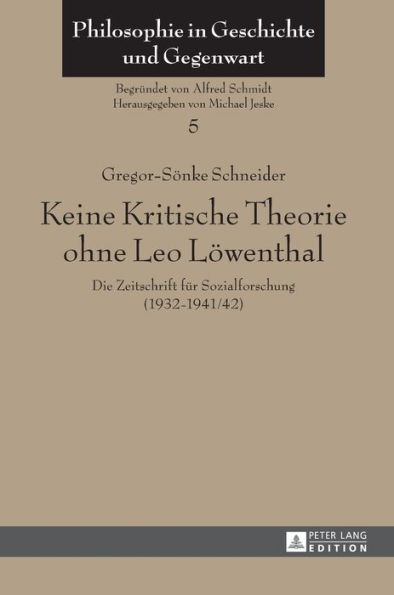 Philosophie in Geschichte und Gegenwart

Begründet von Alfred Schmidt
Herausgegeben von Michael Jeske

5

Gregor-Sönke Schneider

Keine Kritische Theorie ohne Leo Löwenthal

Die Zeitschrift für Sozialforschung (1932-1941/42)

PETER LANG
EDITION